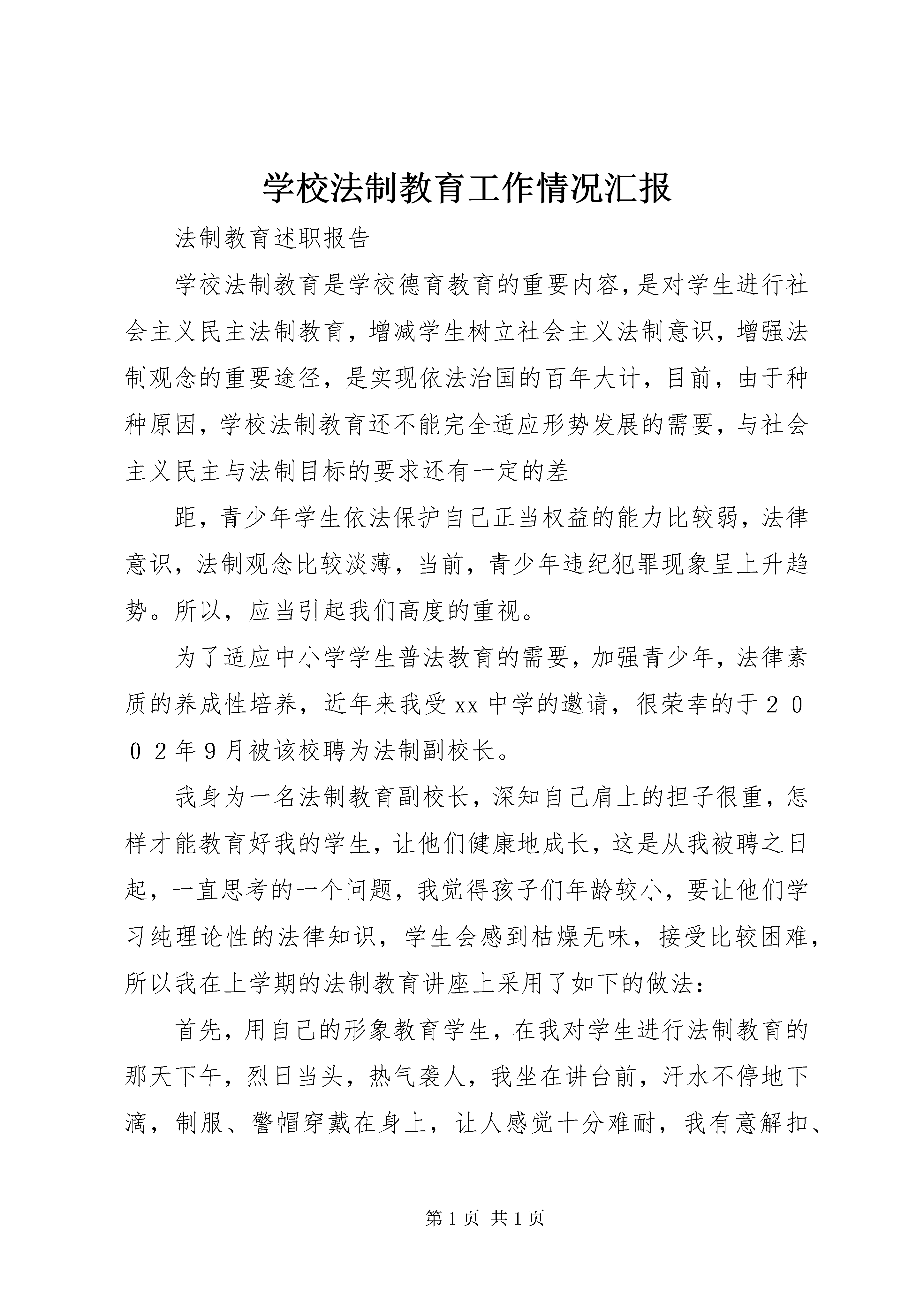 学校法制教育工作情况汇报

法制教育述职报告

学校法制教育是学校德育教育的重要内容,是对学生进行社会主义民主法制教育，增减学生树立社会主义法制意识，增强法制观念的重要途径，是实现依法治国的百年大计，目前，由于种种原因，学校法制教育还不能完全适应形势发展的需要，与社会主义民主与法制目标的要求还有一定的差

距，青少年学生依法保护自己正当权益的能力比较弱，法律意识，法制观念比较淡薄，当前，青少年违纪犯罪现象呈上升趋势。所以，应当引起我们高度的重视。

为了适应中小学学生普法教育的需要，加强青少年，法律素质的养成性培养，近年来我受xx中学的邀请，很荣幸的于２００２年９月被该校聘为法制副校长。

我身为一名法制教育副校长，深知自己肩上的担子很重，怎样才能教育好我的学生，让他们健康地成长，这是从我被聘之日起，一直思考的一个问题，我觉得孩子们年龄较小，要让他们学习纯理论性的法律知识，学生会感到枯燥无味，接受比较困难，所以我在上学期的法制教育讲座上采用了如下的做法：

首先，用自己的形象教育学生，在我对学生进行法制教育的那天下午，烈日当头，热气袭人，我坐在讲台前，汗水不停地下滴，制服、警帽穿戴在身上，让人感觉十分难耐，我有意解扣、

第1页 共1页